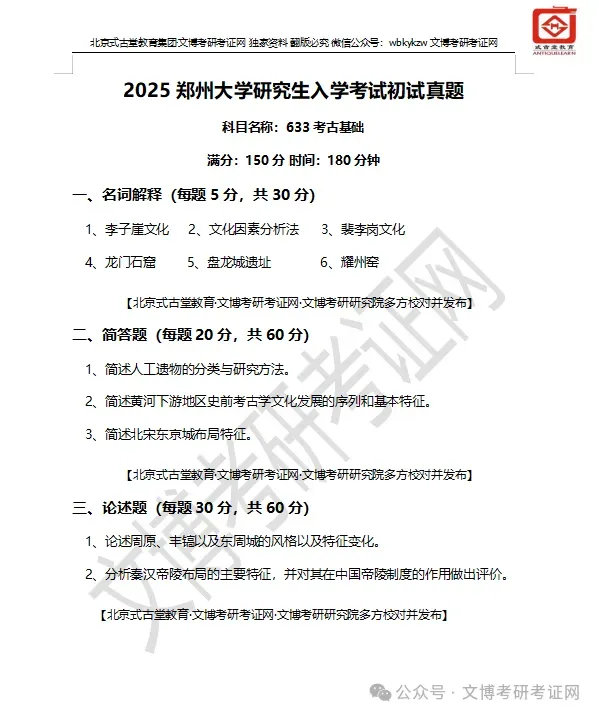 北京式古堂教育集团·文博考研考证网 独家资料 翻版必究 微信公众号：wbkykzw 文博考研考证网

式古堂教育
ANTIQUELEARN

2025 郑州大学研究生入学考试初试真题

科目名称：633 考古基础

满分：150 分 时间：180 分钟

一、名词解释（每题 5 分，共 30 分）

1、李子崖文化 2、文化因素分析法 3、裴李岗文化

4、龙门石窟 5、盘龙城遗址 6、耀州窑

【北京式古堂教育·文博考研考证网·文博考研研究院多方校对并发布】

二、简答题（每题 20 分，共 60 分）

1、简述人工遗物的分类与研究方法。

2、简述黄河下游地区史前考古学文化发展的序列和基本特征。

3、简述北宋东京城布局特征。

【北京式古堂教育·文博考研考证网·文博考研研究院多方校对并发布】

三、论述题（每题 30 分，共 60 分）

1、论述周原、丰镐以及东周城的风格以及特征变化。

2、分析秦汉帝陵布局的主要特征，并对其在中国帝陵制度的作用做出评价。

【北京式古堂教育·文博考研考证网·文博考研研究院多方校对并发布】

文博考研考证网

公众号 · 文博考研考证网